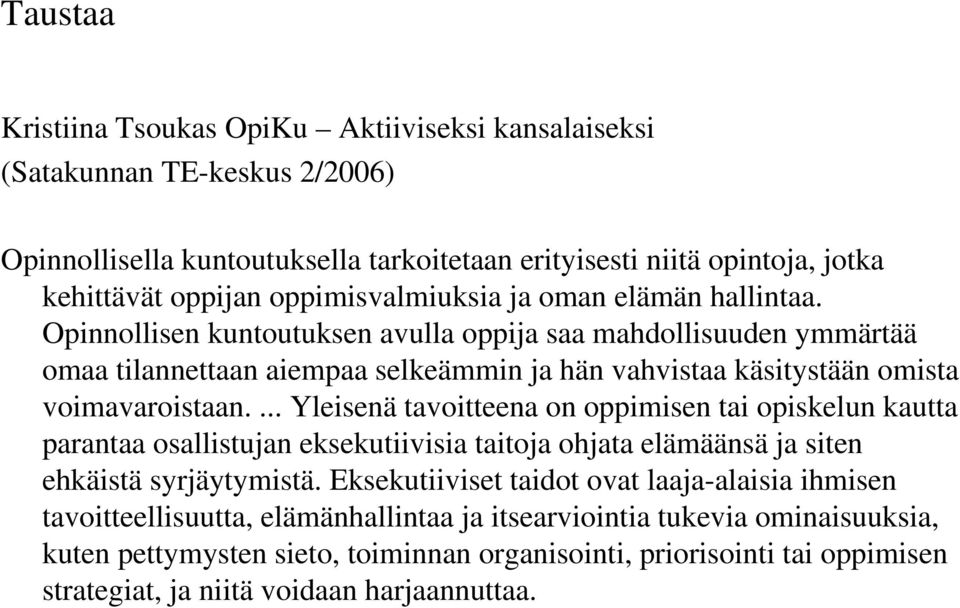 Taustaa

Kristiina Tsoukas OpiKu – Aktiiviseksi kansalaiseksi (Satakunnan TE-keskus 2/2006)

Opinnollisella kuntoutuksella tarkoitetaan erityisesti niitä opintoja, jotka kehittävät oppijan oppimisvalmiuksia ja oman elämän hallintaa. Opinnollisen kuntoutuksen avulla oppija saa mahdollisuuden ymmärtää omaa tilannettaan aiempaa selkeämmin ja hän vahvistaa käsitystään omista voimavaroistaan. ... Yleisenä tavoitteena on oppimisen tai opiskelun kautta parantaa osallistujan eksekutiivisia taitoja ohjata elämäänsä ja siten ehkäistä syrjäytymistä. Eksekutiiviset taidot ovat laaja-alaisia ihmisen tavoitteellisuutta, elämänhallintaa ja itsearviointia tukevia ominaisuuksia, kuten pettymysten sieto, toiminnan organisointi, priorisointi tai oppimisen strategiat, ja niitä voidaan harjaannuttaa.